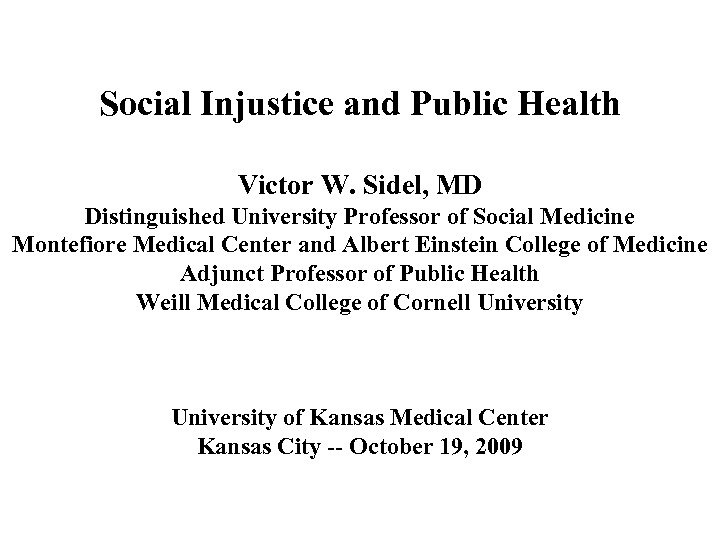 Social Injustice and Public Health

Victor W. Sidel, MD
Distinguished University Professor of Social Medicine
Montefiore Medical Center and Albert Einstein College of Medicine
Adjunct Professor of Public Health
Weill Medical College of Cornell University

University of Kansas Medical Center
Kansas City -- October 19, 2009